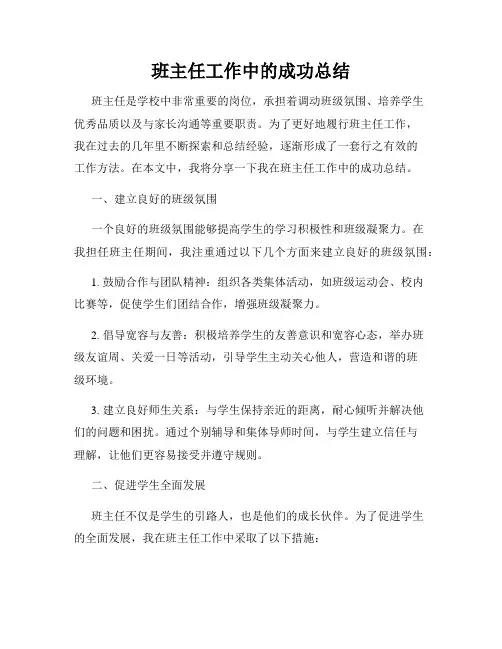 班主任工作中的成功总结

班主任是学校中非常重要的岗位，承担着调动班级氛围、培养学生优秀品质以及与家长沟通等重要职责。为了更好地履行班主任工作，我在过去的几年里不断探索和总结经验，逐渐形成了一套行之有效的工作方法。在本文中，我将分享一下我在班主任工作中的成功总结。

一、建立良好的班级氛围

一个良好的班级氛围能够提高学生的学习积极性和班级凝聚力。在我担任班主任期间，我注重通过以下几个方面来建立良好的班级氛围：

1. 鼓励合作与团队精神：组织各类集体活动，如班级运动会、校内比赛等，促使学生们团结合作，增强班级凝聚力。

2. 倡导宽容与友善：积极培养学生的友善意识和宽容心态，举办班级友谊周、关爱一日等活动，引导学生主动关心他人，营造和谐的班级环境。

3. 建立良好师生关系：与学生保持亲近的距离，耐心倾听并解决他们的问题和困扰。通过个别辅导和集体导师时间，与学生建立信任与理解，让他们更容易接受并遵守规则。

二、促进学生全面发展

班主任不仅是学生的引路人，也是他们的成长伙伴。为了促进学生的全面发展，我在班主任工作中采取了以下措施：